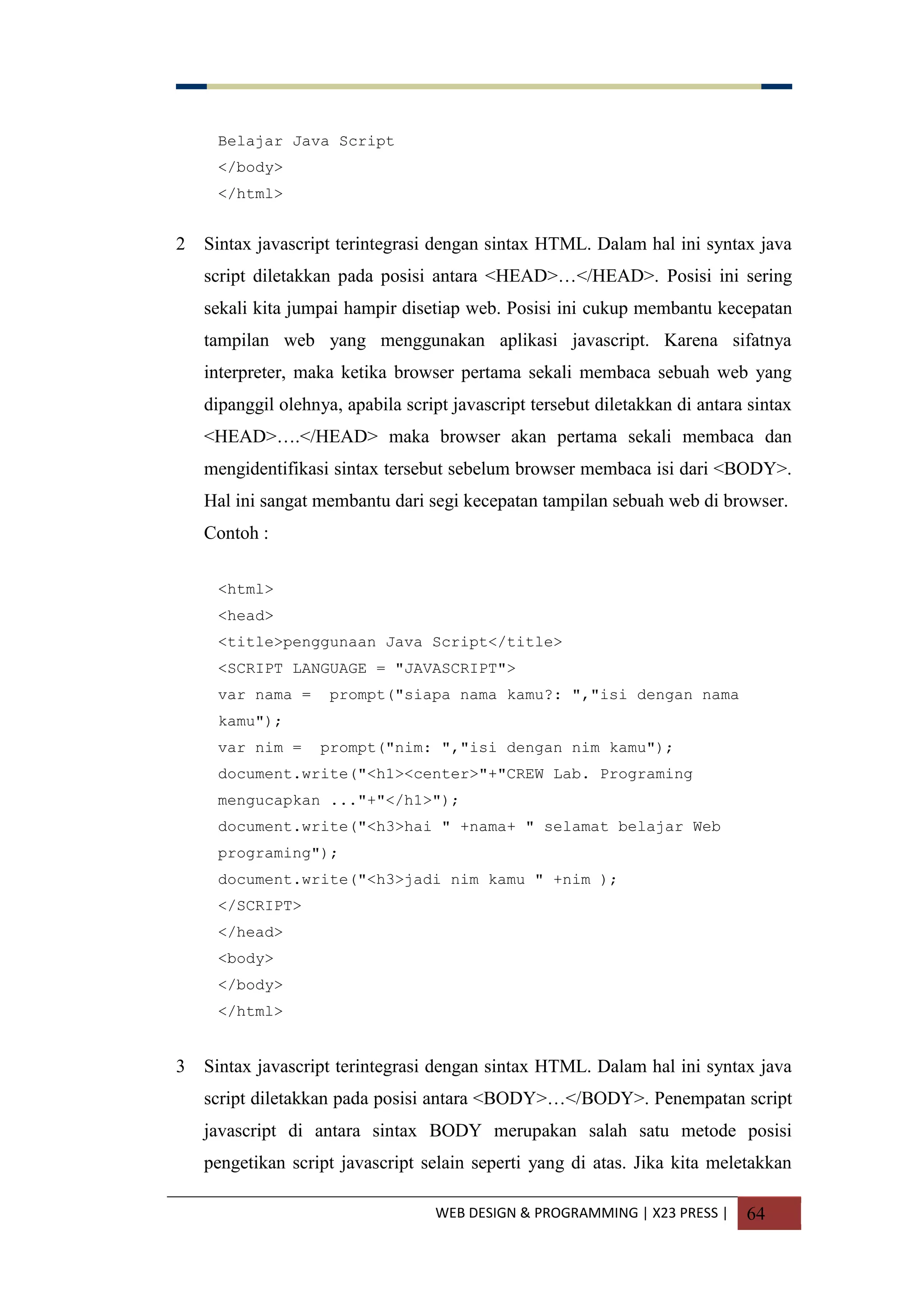 Belajar Java Script
</body>
</html>

2 Sintax javascript terintegrasi dengan sintax HTML. Dalam hal ini syntax java script diletakkan pada posisi antara <HEAD>…</HEAD>. Posisi ini sering sekali kita jumpai hampir disetiap web. Posisi ini cukup membantu kecepatan tampilan web yang menggunakan aplikasi javascript. Karena sifatnya interpreter, maka ketika browser pertama sekali membaca sebuah web yang dipanggil olehnya, apabila script javascript tersebut diletakkan di antara sintax <HEAD>….</HEAD> maka browser akan pertama sekali membaca dan mengidentifikasi sintax tersebut sebelum browser membaca isi dari <BODY>. Hal ini sangat membantu dari segi kecepatan tampilan sebuah web di browser. Contoh :

<html>
<head>
<title>penggunaan Java Script</title>
<SCRIPT LANGUAGE = "JAVASCRIPT">
var nama = prompt("siapa nama kamu?: ","isi dengan nama kamu");
var nim = prompt("nim: ","isi dengan nim kamu");
document.write("<h1><center>"+"CREW Lab. Programing mengucapkan ..."+"</h1>");
document.write("<h3>hai " +nama+ " selamat belajar Web programing");
document.write("<h3>jadi nim kamu " +nim );
</SCRIPT>
</head>
<body>
</body>
</html>

3 Sintax javascript terintegrasi dengan sintax HTML. Dalam hal ini syntax java script diletakkan pada posisi antara <BODY>…</BODY>. Penempatan script javascript di antara sintax BODY merupakan salah satu metode posisi pengetikan script javascript selain seperti yang di atas. Jika kita meletakkan

WEB DESIGN & PROGRAMMING | X23 PRESS | 64